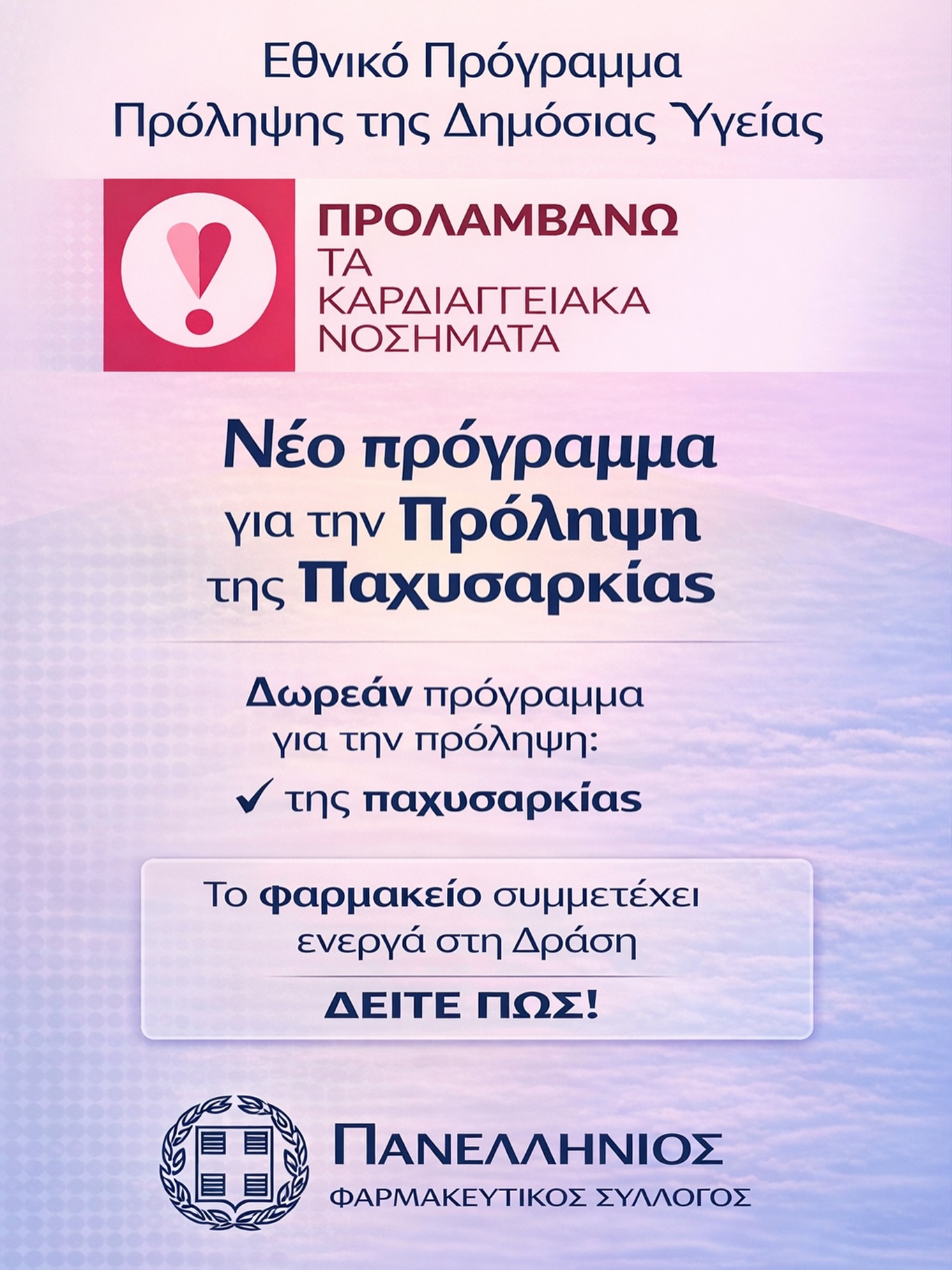 Εθνικό Πρόγραμμα
Πρόληψης της Δημόσιας Ύγείας

ΠΡΟΛΑΜΒΑΝΩ
ΤΑ
ΚΑΡΔΙΑΓΓΕΙΑΚΑ
ΝΟΣΗΜΑΤΑ

Νέο πρόγραμμα
για την Πρόληψη
της Παχυσαρκίας

Δωρεάν πρόγραμμα
για την πρόληψη:
✓ της παχυσαρκίας

Το φαρμακείο συμμετέχει
ενεργά στη Δράση

ΔΕΙΤΕ ΠΩΣ!

ΠΑΝΕΛΛΗΝΙΟΣ
ΦΑΡΜΑΚΕΥΤΙΚΟΣ ΣΥΛΛΟΓΟΣ